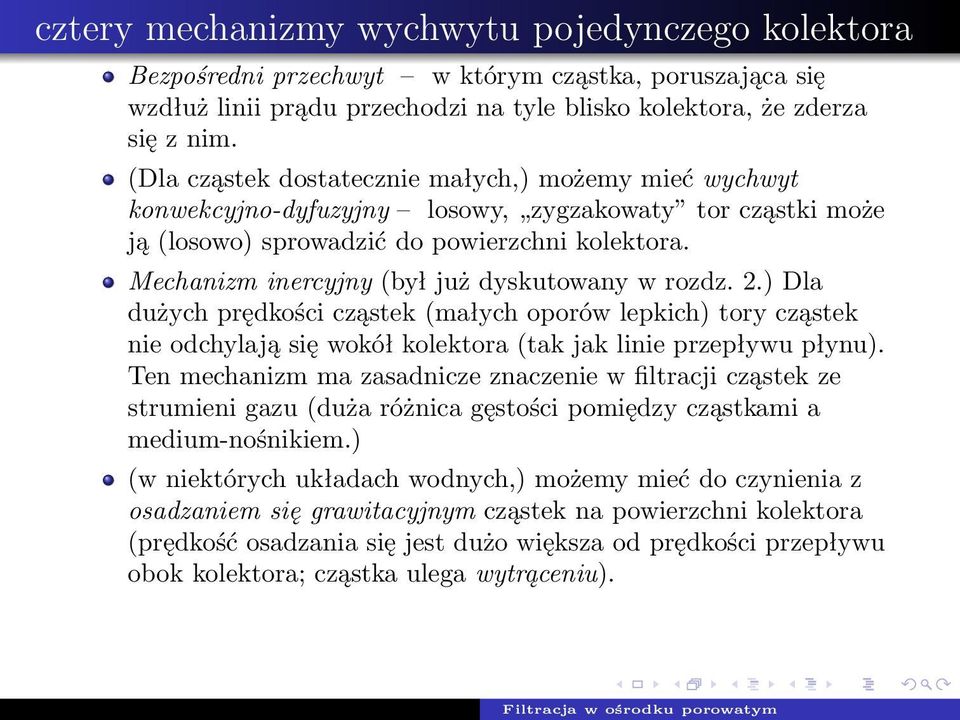 cztery mechanizmy wychwytu pojedynczego kolektora

- Bezpośredni przechwyt – w którym cząstka, poruszająca się wzdłuż linii prądu przechodzi na tyle blisko kolektora, że zderza się z nim.
- (Dla cząstek dostatecznie małych,) możemy mieć wychwyt konwekcyjno-dyfuzyjny – losowy, „zygzakowaty” tor cząstki może ją (losowo) sprowadzić do powierzchni kolektora.
- Mechanizm inercyjny (był już dyskutowany w rozdz. 2.) Dla dużych prędkości cząstek (małych oporów lepkich) tory cząstek nie odchylają się wokół kolektora (tak jak linie przepływu płynu). Ten mechanizm ma zasadnicze znaczenie w filtracji cząstek ze strumieni gazu (duża różnica gęstości pomiędzy cząstkami a medium-nośnikiem.)
- (w niektórych układach wodnych,) możemy mieć do czynienia z osadzaniem się grawitacyjnym cząstek na powierzchni kolektora (prędkość osadzania się jest dużo większa od prędkości przepływu obok kolektora; cząstka ulega wytrąceniu).

Filtracja w ośrodku porowatym